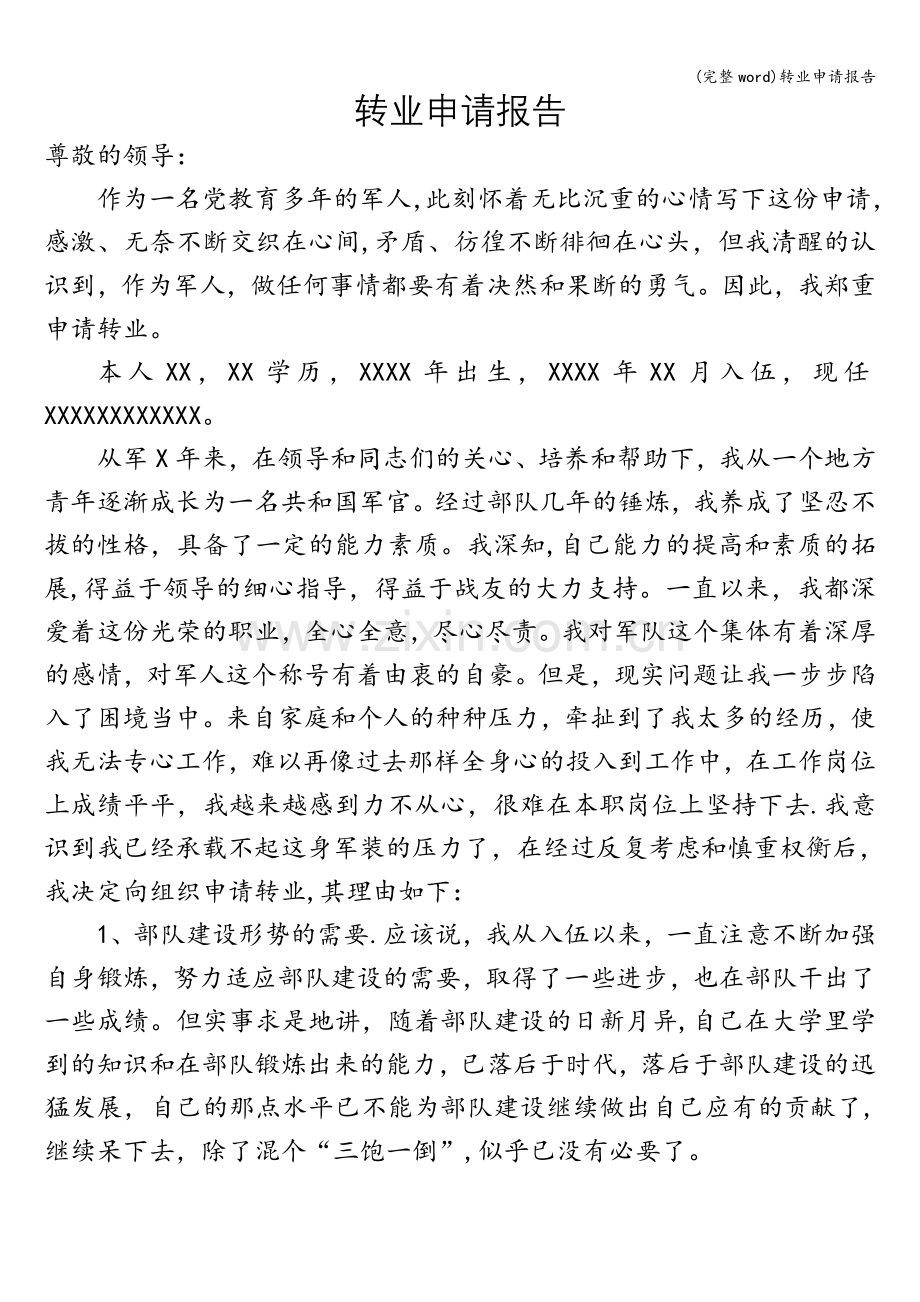 (完整word)转业申请报告

转业申请报告

尊敬的领导：

作为一名党教育多年的军人,此刻怀着无比沉重的心情写下这份申请,感激、无奈不断交织在心间,矛盾、彷徨不断徘徊在心头，但我清醒的认识到，作为军人，做任何事情都要有着决然和果断的勇气。因此，我郑重申请转业。

本人XX，XX学历，XXXX年出生，XXXX年XX月入伍，现任XXXXXXXXXXXX。

从军X年来，在领导和同志们的关心、培养和帮助下，我从一个地方青年逐渐成长为一名共和国军官。经过部队几年的锤炼，我养成了坚忍不拔的性格，具备了一定的能力素质。我深知,自己能力的提高和素质的拓展,得益于领导的细心指导，得益于战友的大力支持。一直以来，我都深爱着这份光荣的职业，全心全意，尽心尽责。我对军队这个集体有着深厚的感情，对军人这个称号有着由衷的自豪。但是，现实问题让我一步步陷入了困境当中。来自家庭和个人的种种压力，牵扯到了我太多的经历，使我无法专心工作，难以再像过去那样全身心的投入到工作中，在工作岗位上成绩平平，我越来越感到力不从心，很难在本职岗位上坚持下去.我意识到我已经承载不起这身军装的压力了，在经过反复考虑和慎重权衡后，我决定向组织申请转业,其理由如下：

1、部队建设形势的需要.应该说，我从入伍以来，一直注意不断加强自身锻炼，努力适应部队建设的需要，取得了一些进步，也在部队干出了一些成绩。但实事求是地讲，随着部队建设的日新月异,自己在大学里学到的知识和在部队锻炼出来的能力，已落后于时代，落后于部队建设的迅猛发展，自己的那点水平已不能为部队建设继续做出自己应有的贡献了，继续呆下去，除了混个“三饱一倒”,似乎已没有必要了。

www.zixin.com.cn